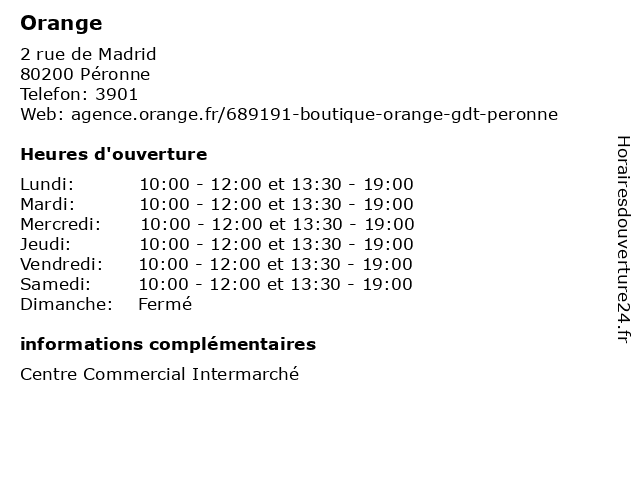 Orange

2 rue de Madrid
80200 Péronne
Telefon: 3901
Web: agence.orange.fr/689191-boutique-orange-gdt-peronne

Heures d'ouverture

| | |
|---|---|
| Lundi: | 10:00 - 12:00 et 13:30 - 19:00 |
| Mardi: | 10:00 - 12:00 et 13:30 - 19:00 |
| Mercredi: | 10:00 - 12:00 et 13:30 - 19:00 |
| Jeudi: | 10:00 - 12:00 et 13:30 - 19:00 |
| Vendredi: | 10:00 - 12:00 et 13:30 - 19:00 |
| Samedi: | 10:00 - 12:00 et 13:30 - 19:00 |
| Dimanche: | Fermé |

informations complémentaires

Centre Commercial Intermarché

Horairesdouverture24.fr